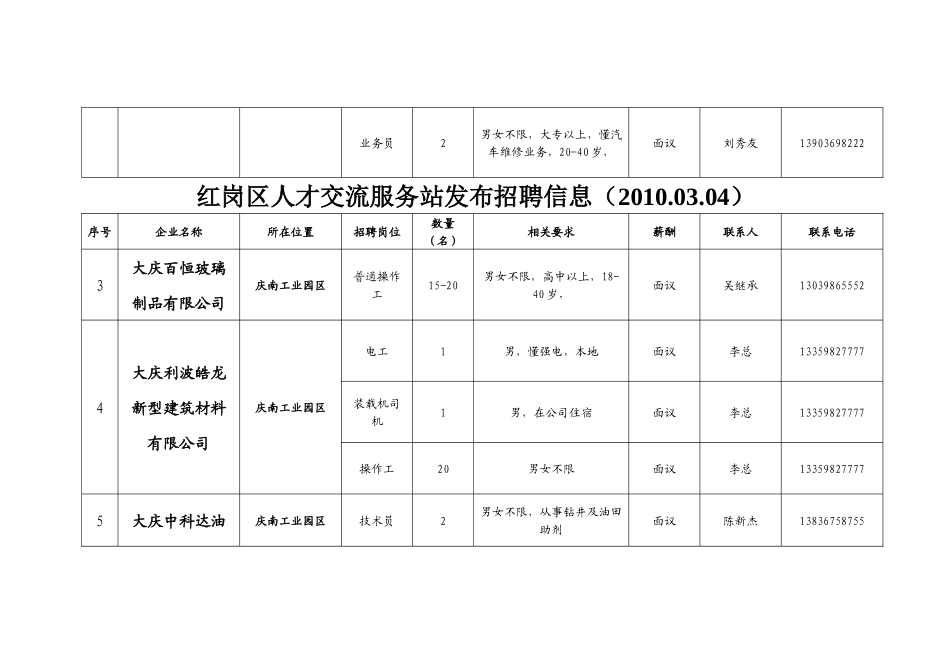 |  |  |  | 业务员 | 2 | 男女不限，大专以上，懂汽车维修业务，20-40岁， | 面议 | 刘秀友 | 13903698222 |
|---|---|---|---|---|---|---|---|---|

红岗区人才交流服务站发布招聘信息（2010.03.04）

| 序号 | 企业名称 | 所在位置 | 招聘岗位 | 数量（名） | 相关要求 | 薪酬 | 联系人 | 联系电话 |
|---|---|---|---|---|---|---|---|---|
| 3 | 大庆百恒玻璃制品有限公司 | 庆南工业园区 | 普通操作工 | 15-20 | 男女不限，高中以上，18-40岁， | 面议 | 吴继承 | 13039865552 |
| 4 | 大庆利波皓龙新型建筑材料有限公司 | 庆南工业园区 | 电工 | 1 | 男，懂强电，本地 | 面议 | 李总 | 13359827777 |
|  |  |  | 装载机司机 | 1 | 男，在公司住宿 | 面议 | 李总 | 13359827777 |
|  |  |  | 操作工 | 20 | 男女不限 | 面议 | 李总 | 13359827777 |
| 5 | 大庆中科达油 | 庆南工业园区 | 技术员 | 2 | 男女不限，从事钻井及油田助剂 | 面议 | 陈新杰 | 13836758755 |